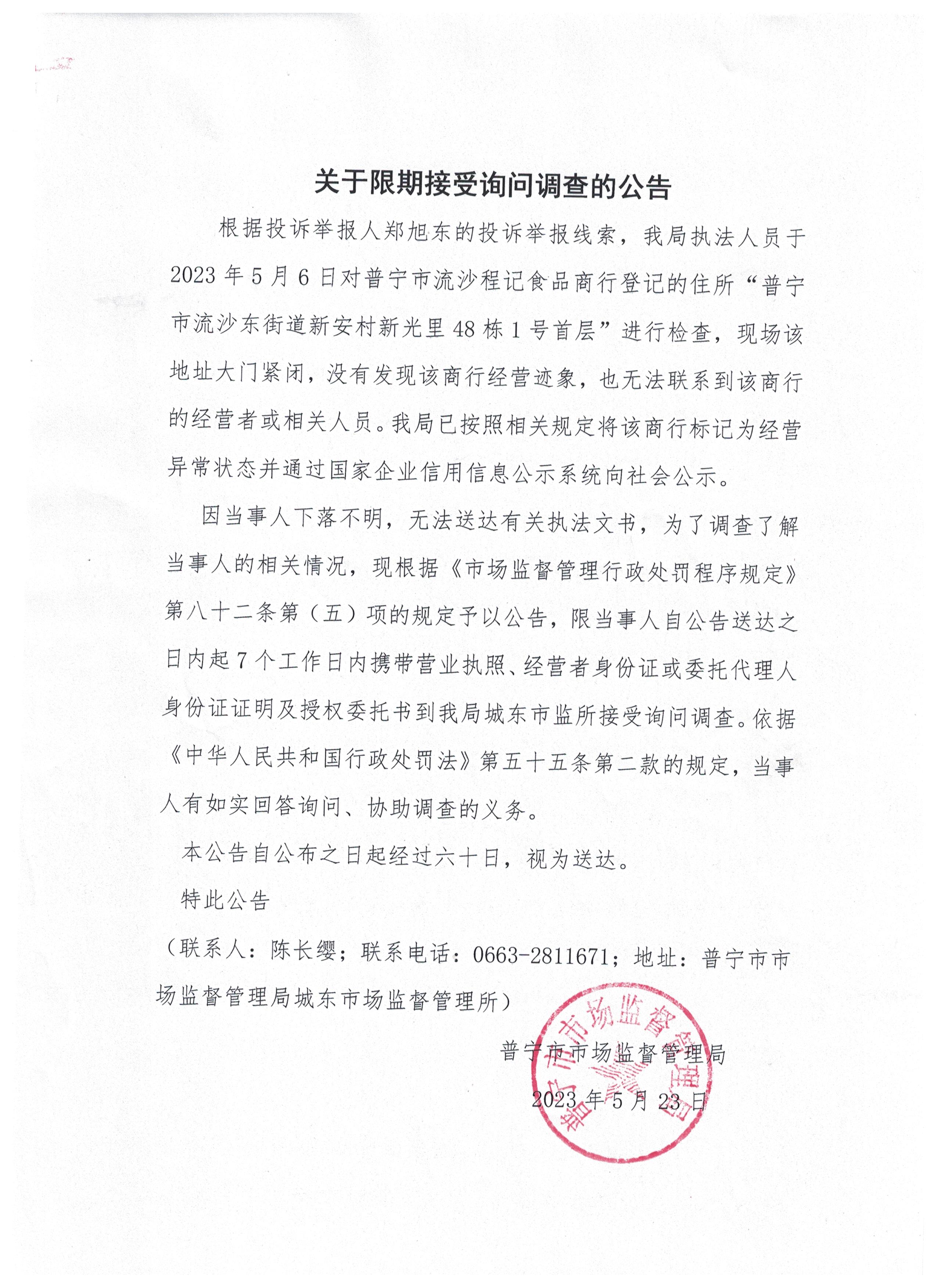 关于限期接受询问调查的公告

根据投诉举报人郑旭东的投诉举报线索，我局执法人员于2023年5月6日对普宁市流沙程记食品商行登记的住所“普宁市流沙东街道新安村新光里48栋1号首层”进行检查，现场该地址大门紧闭，没有发现该商行经营迹象，也无法联系到该商行的经营者或相关人员。我局已按照相关规定将该商行标记为经营异常状态并通过国家企业信用信息公示系统向社会公示。

因当事人下落不明，无法送达有关执法文书，为了调查了解当事人的相关情况，现根据《市场监督管理行政处罚程序规定》第八十二条第（五）项的规定予以公告，限当事人自公告送达之日内起7个工作日内携带营业执照、经营者身份证或委托代理人身份证证明及授权委托书到我局城东市监所接受询问调查。依据《中华人民共和国行政处罚法》第五十五条第二款的规定，当事人有如实回答询问、协助调查的义务。

本公告自公布之日起经过六十日，视为送达。

特此公告

（联系人：陈长缨；联系电话：0663-2811671；地址：普宁市市场监督管理局城东市场监督管理所）

普宁市市场监督管理局

2023年5月23日

普宁市市场监督管理局